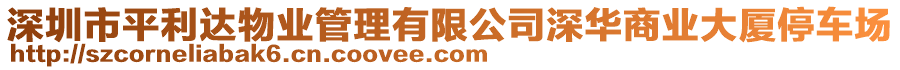 深圳市平利达物业管理有限公司深华商业大厦停车场
http://szcorneliabak6.cn.coovee.com